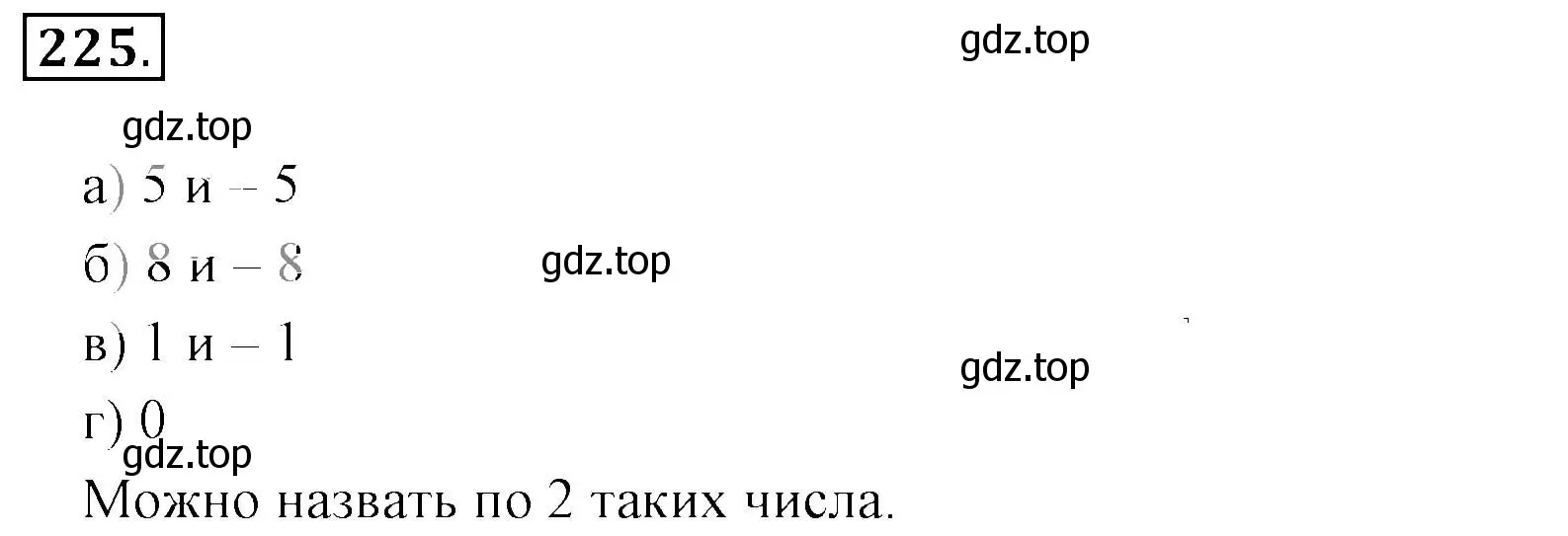 225.

gdz.top

gdz.top

а) 5 и – 5

б) 8 и – 8

gdz.top

в) 1 и – 1

gdz.top

г) 0

gdz.top

Можно назвать по 2 таких числа.